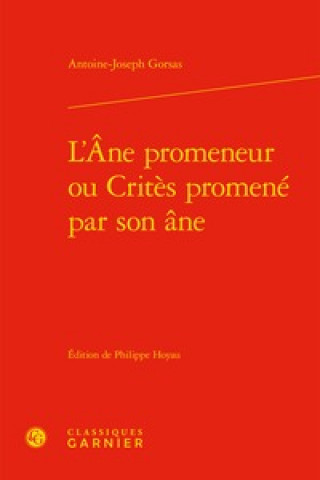 Antoine-Joseph Gorsas

L'Âne promeneur ou Critès promené par son âne

Édition de Philippe Hoyau

CLASSIQUES GARNIER